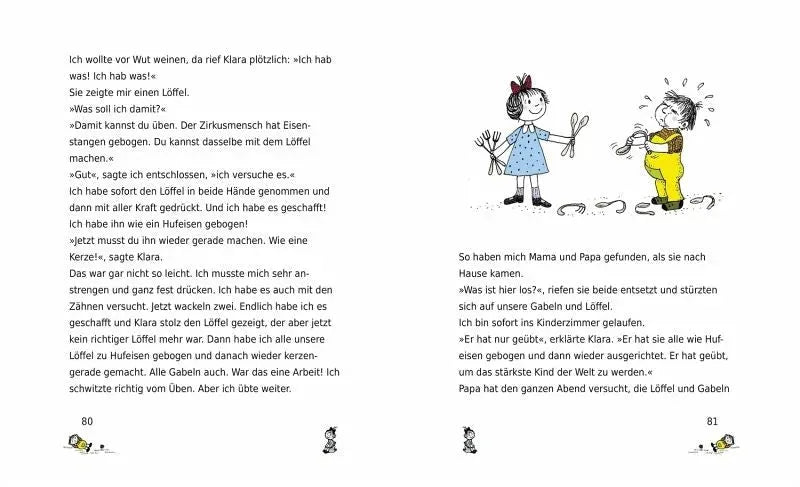 Ich wollte vor Wut weinen, da rief Klara plötzlich: »Ich hab was! Ich hab was!«
Sie zeigte mir einen Löffel.
»Was soll ich damit?«
»Damit kannst du üben. Der Zirkusmensch hat Eisenstangen gebogen. Du kannst dasselbe mit dem Löffel machen.«
»Gut«, sagte ich entschlossen, »ich versuche es.«
Ich habe sofort den Löffel in beide Hände genommen und dann mit aller Kraft gedrückt. Und ich habe es geschafft! Ich habe ihn wie ein Hufeisen gebogen!
»Jetzt musst du ihn wieder gerade machen. Wie eine Kerze!«, sagte Klara.
Das war gar nicht so leicht. Ich musste mich sehr anstrengen und ganz fest drücken. Ich habe es auch mit den Zähnen versucht. Jetzt wackeln zwei. Endlich habe ich es geschafft und Klara stolz den Löffel gezeigt, der aber jetzt kein richtiger Löffel mehr war. Dann habe ich alle unsere Löffel zu Hufeisen gebogen und danach wieder kerzengerade gemacht. Alle Gabeln auch. War das eine Arbeit! Ich schwitzte richtig vom Üben. Aber ich übte weiter.

80

So haben mich Mama und Papa gefunden, als sie nach Hause kamen.
»Was ist hier los?«, riefen sie beide entsetzt und stürzten sich auf unsere Gabeln und Löffel.
Ich bin sofort ins Kinderzimmer gelaufen.
»Er hat nur geübt«, erklärte Klara. »Er hat sie alle wie Hufeisen gebogen und dann wieder ausgerichtet. Er hat geübt, um das stärkste Kind der Welt zu werden.«
Papa hat den ganzen Abend versucht, die Löffel und Gabeln

81